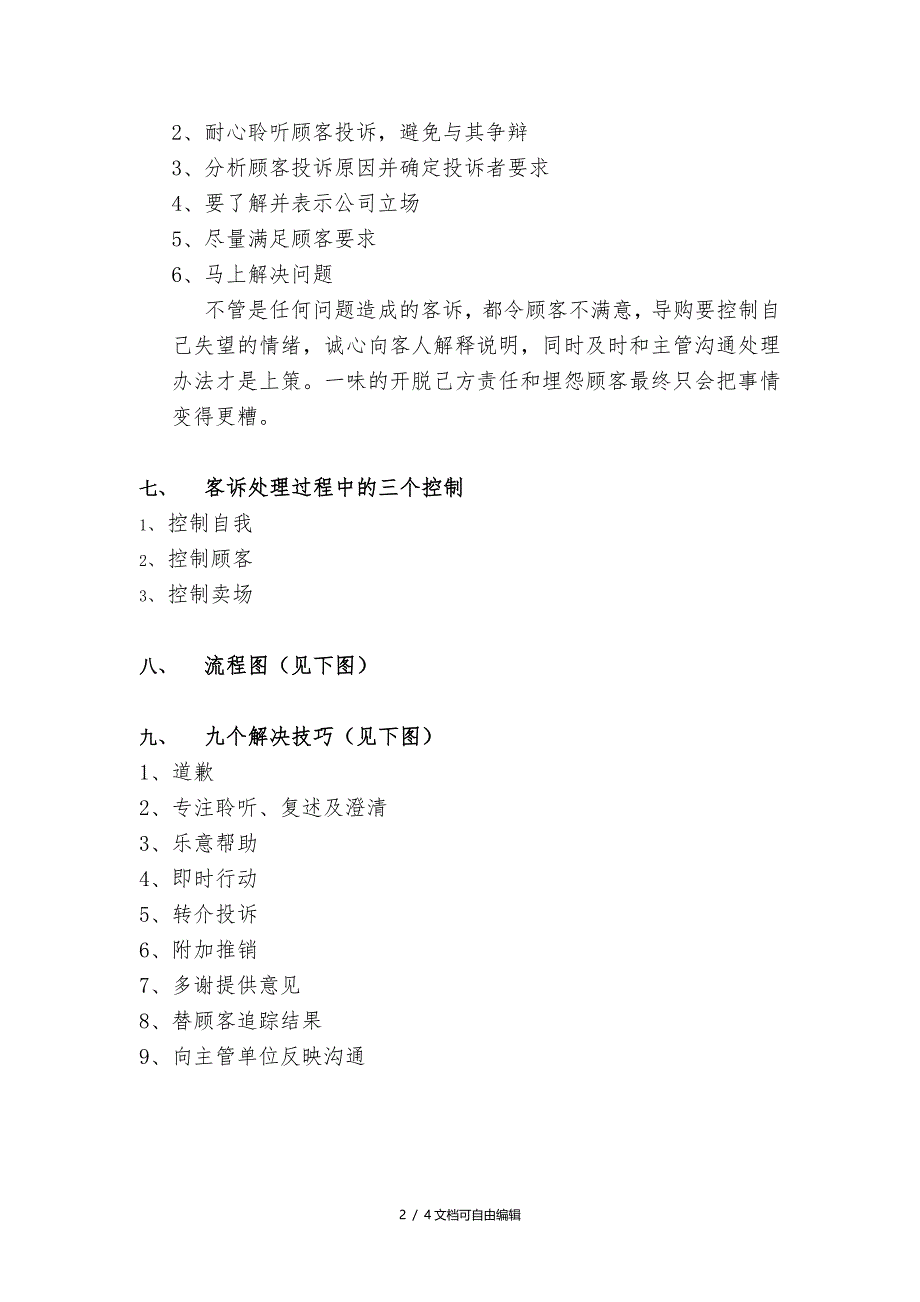 2、耐心聆听顾客投诉，避免与其争辩
3、分析顾客投诉原因并确定投诉者要求
4、要了解并表示公司立场
5、尽量满足顾客要求
6、马上解决问题

不管是任何问题造成的客诉，都令顾客不满意，导购要控制自己失望的情绪，诚心向客人解释说明，同时及时和主管沟通处理办法才是上策。一味的开脱己方责任和埋怨顾客最终只会把事情变得更糟。

七、　客诉处理过程中的三个控制
1、控制自我
2、控制顾客
3、控制卖场

八、　流程图（见下图）

九、　九个解决技巧（见下图）
1、道歉
2、专注聆听、复述及澄清
3、乐意帮助
4、即时行动
5、转介投诉
6、附加推销
7、多谢提供意见
8、替顾客追踪结果
9、向主管单位反映沟通

2 / 4文档可自由编辑